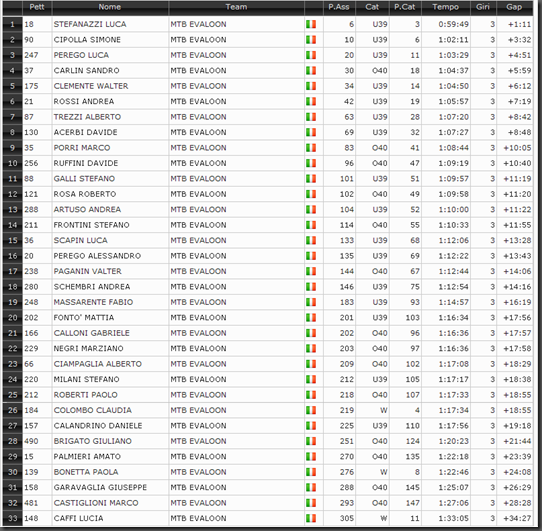 | | Pett | Nome | Team | | P.Ass | Cat | P.Cat | Tempo | Giri | Gap |
|---|---|---|---|---|---|---|---|---|---|---|
| 1 | 18 | STEFANAZZI LUCA | MTB EVALOON | | 6 | U39 | 3 | 0:59:49 | 3 | +1:11 |
| 2 | 90 | CIPOLLA SIMONE | MTB EVALOON | | 10 | U39 | 6 | 1:02:11 | 3 | +3:32 |
| 3 | 247 | PEREGO LUCA | MTB EVALOON | | 20 | U39 | 11 | 1:03:29 | 3 | +4:51 |
| 4 | 37 | CARLIN SANDRO | MTB EVALOON | | 30 | O40 | 18 | 1:04:37 | 3 | +5:59 |
| 5 | 175 | CLEMENTE WALTER | MTB EVALOON | | 34 | U39 | 14 | 1:04:50 | 3 | +6:12 |
| 6 | 21 | ROSSI ANDREA | MTB EVALOON | | 42 | U39 | 19 | 1:05:57 | 3 | +7:19 |
| 7 | 87 | TREZZI ALBERTO | MTB EVALOON | | 63 | U39 | 28 | 1:07:20 | 3 | +8:42 |
| 8 | 130 | ACERBI DAVIDE | MTB EVALOON | | 69 | U39 | 32 | 1:07:27 | 3 | +8:48 |
| 9 | 35 | PORRI MARCO | MTB EVALOON | | 83 | O40 | 41 | 1:08:44 | 3 | +10:05 |
| 10 | 256 | RUFFINI DAVIDE | MTB EVALOON | | 96 | O40 | 47 | 1:09:19 | 3 | +10:40 |
| 11 | 88 | GALLI STEFANO | MTB EVALOON | | 101 | U39 | 51 | 1:09:57 | 3 | +11:19 |
| 12 | 121 | ROSA ROBERTO | MTB EVALOON | | 102 | O40 | 49 | 1:09:58 | 3 | +11:20 |
| 13 | 288 | ARTUSO ANDREA | MTB EVALOON | | 104 | U39 | 52 | 1:10:00 | 3 | +11:22 |
| 14 | 211 | FRONTINI STEFANO | MTB EVALOON | | 114 | O40 | 55 | 1:10:33 | 3 | +11:55 |
| 15 | 36 | SCAPIN LUCA | MTB EVALOON | | 133 | U39 | 68 | 1:12:06 | 3 | +13:28 |
| 16 | 20 | PEREGO ALESSANDRO | MTB EVALOON | | 135 | U39 | 69 | 1:12:22 | 3 | +13:43 |
| 17 | 238 | PAGANIN VALTER | MTB EVALOON | | 144 | O40 | 67 | 1:12:44 | 3 | +14:06 |
| 18 | 280 | SCHEMBRI ANDREA | MTB EVALOON | | 146 | U39 | 75 | 1:12:54 | 3 | +14:16 |
| 19 | 248 | MASSARENTE FABIO | MTB EVALOON | | 183 | U39 | 93 | 1:14:57 | 3 | +16:19 |
| 20 | 202 | FONTO' MATTIA | MTB EVALOON | | 201 | U39 | 103 | 1:16:34 | 3 | +17:56 |
| 21 | 166 | CALLONI GABRIELE | MTB EVALOON | | 202 | O40 | 96 | 1:16:36 | 3 | +17:57 |
| 22 | 229 | NEGRI MARZIANO | MTB EVALOON | | 203 | O40 | 97 | 1:16:36 | 3 | +17:58 |
| 23 | 66 | CIAMPAGLIA ALBERTO | MTB EVALOON | | 209 | O40 | 102 | 1:17:08 | 3 | +18:29 |
| 24 | 220 | MILANI STEFANO | MTB EVALOON | | 212 | U39 | 105 | 1:17:17 | 3 | +18:38 |
| 25 | 212 | ROBERTI PAOLO | MTB EVALOON | | 218 | O40 | 107 | 1:17:33 | 3 | +18:55 |
| 26 | 184 | COLOMBO CLAUDIA | MTB EVALOON | | 219 | W | 4 | 1:17:34 | 3 | +18:55 |
| 27 | 157 | CALANDRINO DANIELE | MTB EVALOON | | 225 | U39 | 110 | 1:17:56 | 3 | +19:18 |
| 28 | 490 | BRIGATO GIULIANO | MTB EVALOON | | 251 | O40 | 124 | 1:20:23 | 3 | +21:44 |
| 29 | 15 | PALMIERI AMATO | MTB EVALOON | | 270 | O40 | 135 | 1:22:18 | 3 | +23:39 |
| 30 | 139 | BONETTA PAOLA | MTB EVALOON | | 276 | W | 8 | 1:22:46 | 3 | +24:08 |
| 31 | 158 | GARAVAGLIA GIUSEPPE | MTB EVALOON | | 288 | O40 | 145 | 1:25:07 | 3 | +26:29 |
| 32 | 481 | CASTIGLIONI MARCO | MTB EVALOON | | 293 | O40 | 147 | 1:27:06 | 3 | +28:28 |
| 33 | 148 | CAFFI LUCIA | MTB EVALOON | | 305 | W | 11 | 1:33:05 | 3 | +34:27 |